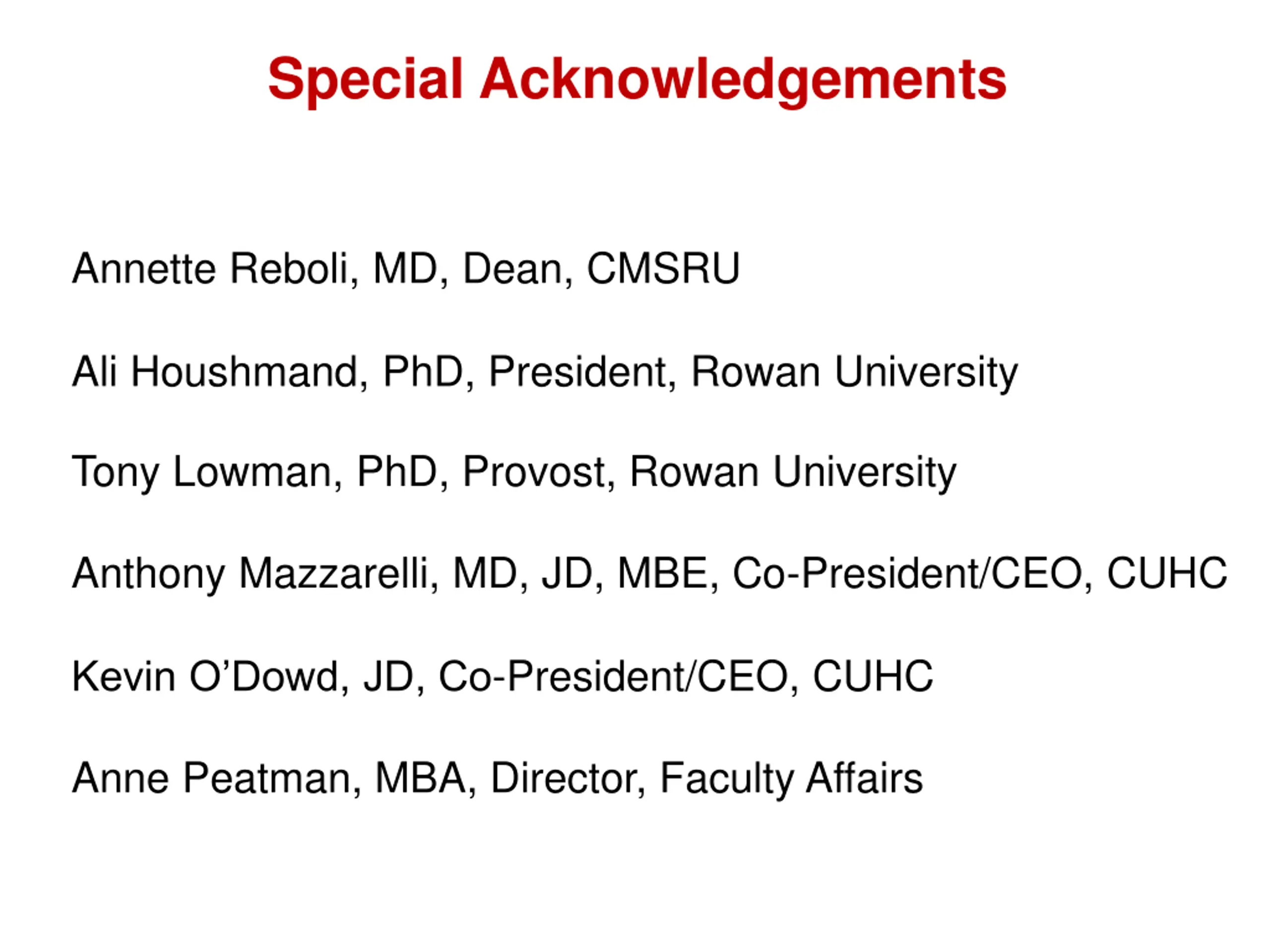 Special Acknowledgements

Annette Reboli, MD, Dean, CMSRU

Ali Houshmand, PhD, President, Rowan University

Tony Lowman, PhD, Provost, Rowan University

Anthony Mazzarelli, MD, JD, MBE, Co-President/CEO, CUHC

Kevin O'Dowd, JD, Co-President/CEO, CUHC

Anne Peatman, MBA, Director, Faculty Affairs